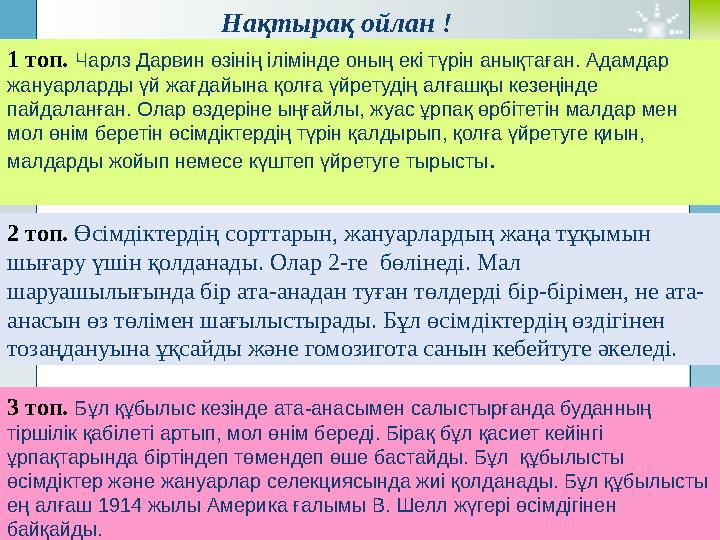 Нақтырақ ойлан !

1 топ. Чарлз Дарвин өзінің ілімінде оның екі түрін анықтаған. Адамдар жануарларды үй жағдайына қолға үйретудің алғашқы кезеңінде пайдаланған. Олар өздеріне ыңғайлы, жуас ұрпақ өрбітетін малдар мен мол өнім беретін өсімдіктердің түрін қалдырып, қолға үйретуге қиын, малдарды жойып немесе күштеп үйретуге тырысты.

2 топ. Өсімдіктердің сорттарын, жануарлардың жаңа тұқымын шығару үшін қолданады. Олар 2-ге бөлінеді. Мал шаруашылығында бір ата-анадан туған төлдерді бір-бірімен, не ата-анасын өз төлімен шағылыстырады. Бұл өсімдіктердің өздігінен тозаңдануына ұқсайды және гомозигота санын кебейтуге әкеледі.

3 топ. Бұл құбылыс кезінде ата-анасымен салыстырғанда буданның тіршілік қабілеті артып, мол өнім береді. Бірақ бұл қасиет кейінгі ұрпақтарында біртіндеп төмендеп өше бастайды. Бұл құбылысты өсімдіктер және жануарлар селекциясында жиі қолданады. Бұл құбылысты ең алғаш 1914 жылы Америка ғалымы В. Шелл жүгері өсімдігінен байқайды.